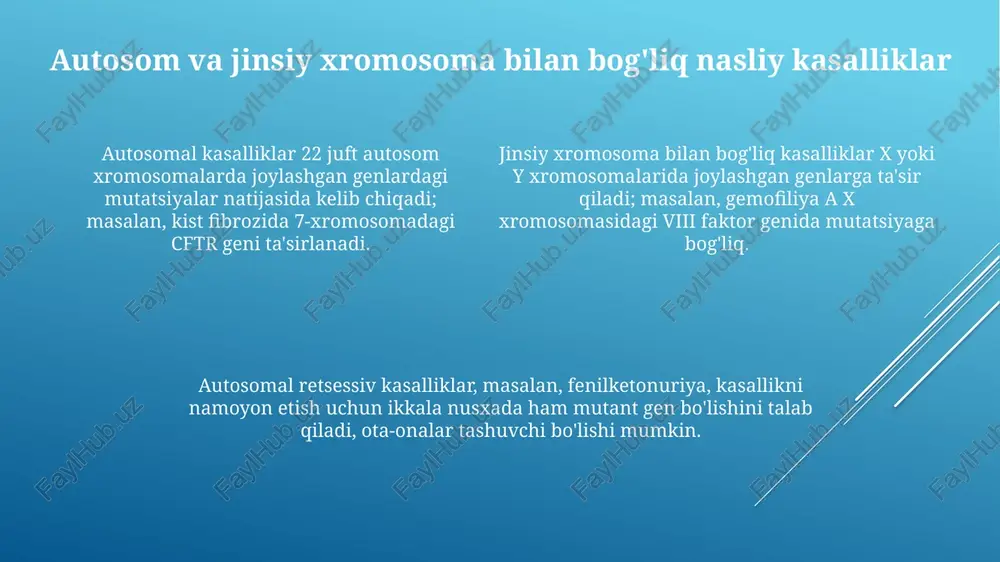 Autosom va jinsiy xromosoma bilan bog'liq nasliy kasalliklar

Autosomal kasalliklar 22 juft autosom xromosomalarda joylashgan genlardagi mutatsiyalar natijasida kelib chiqadi; masalan, kist fibrozida 7-xromosomadagi CFTR geni ta'sirlanadi.

Jinsiy xromosoma bilan bog'liq kasalliklar X yoki Y xromosomalarida joylashgan genlarga ta'sir qiladi; masalan, gemofiliya A X xromosomasidagi VIII faktor genida mutatsiyaga bog'liq.

Autosomal retsessiv kasalliklar, masalan, fenilketonuriya, kasallikni namoyon etish uchun ikkala nusxada ham mutant gen bo'lishini talab qiladi, ota-onalar tashuvchi bo'lishi mumkin.

FaylHub.uz